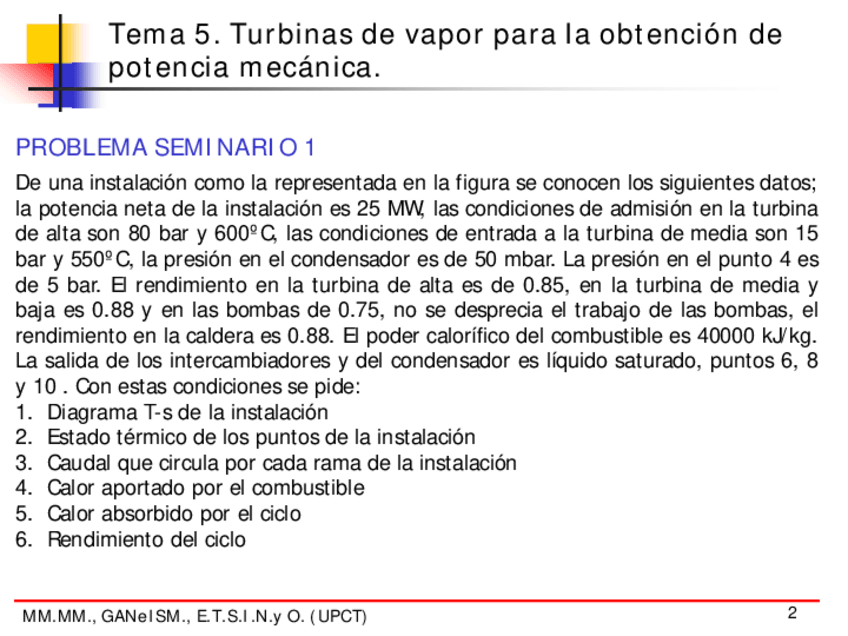 Tema 5. Turbinas de vapor para la obtención de potencia mecánica.

PROBLEMA SEMINARIO 1

De una instalación como la representada en la figura se conocen los siguientes datos; la potencia neta de la instalación es 25 MW, las condiciones de admisión en la turbina de alta son 80 bar y 600ºC, las condiciones de entrada a la turbina de media son 15 bar y 550ºC, la presión en el condensador es de 50 mbar. La presión en el punto 4 es de 5 bar. El rendimiento en la turbina de alta es de 0.85, en la turbina de media y baja es 0.88 y en las bombas de 0.75, no se desprecia el trabajo de las bombas, el rendimiento en la caldera es 0.88. El poder calorífico del combustible es 40000 kJ/kg. La salida de los intercambiadores y del condensador es líquido saturado, puntos 6, 8 y 10 . Con estas condiciones se pide:
1. Diagrama T-s de la instalación
2. Estado térmico de los puntos de la instalación
3. Caudal que circula por cada rama de la instalación
4. Calor aportado por el combustible
5. Calor absorbido por el ciclo
6. Rendimiento del ciclo

MM.MM., GANeISM., E.T.S.I.N.y O. (UPCT)

2